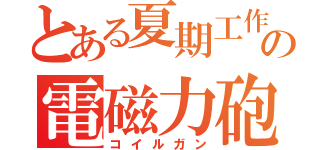 とある夏期工作の
電磁力砲
コイルガン